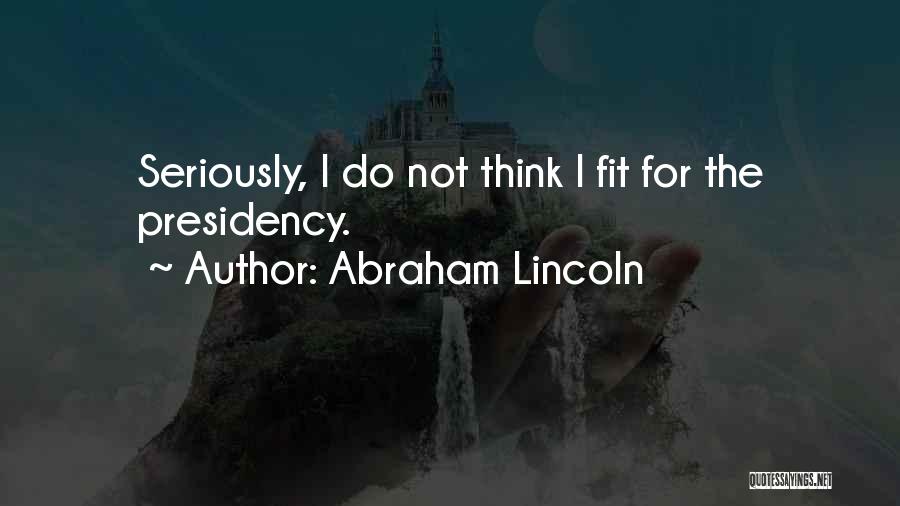 Seriously, I do not think I fit for the presidency.

~ Author: Abraham Lincoln

QUOTESSAYINGS.NET